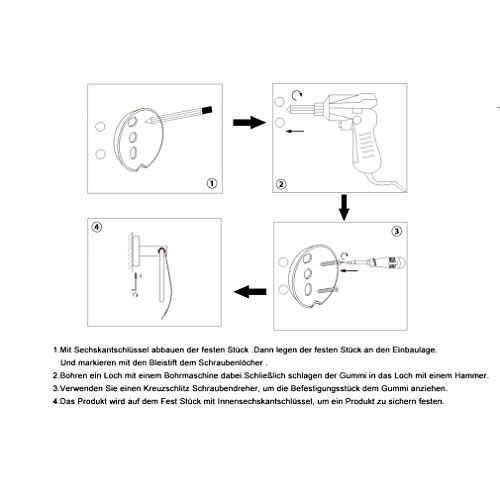 ①

②

③

④

1.Mit Sechskantschlüssel abbauen der festen Stück .Dann legen der festen Stück an den Einbaulage. Und markieren mit den Bleistift dem Schraubenlöcher .
2.Bohren ein Loch mit einem Bohrmaschine dabei.Schließlich schlagen der Gummi in das Loch mit einem Hammer.
3.Verwenden Sie einen Kreuzschlitz Schraubendreher, um die Befestigungsstück dem Gummi anziehen.
4.Das Produkt wird auf dem Fest Stück mit Innensechskantschlüssel, um ein Produkt zu sichern festen.